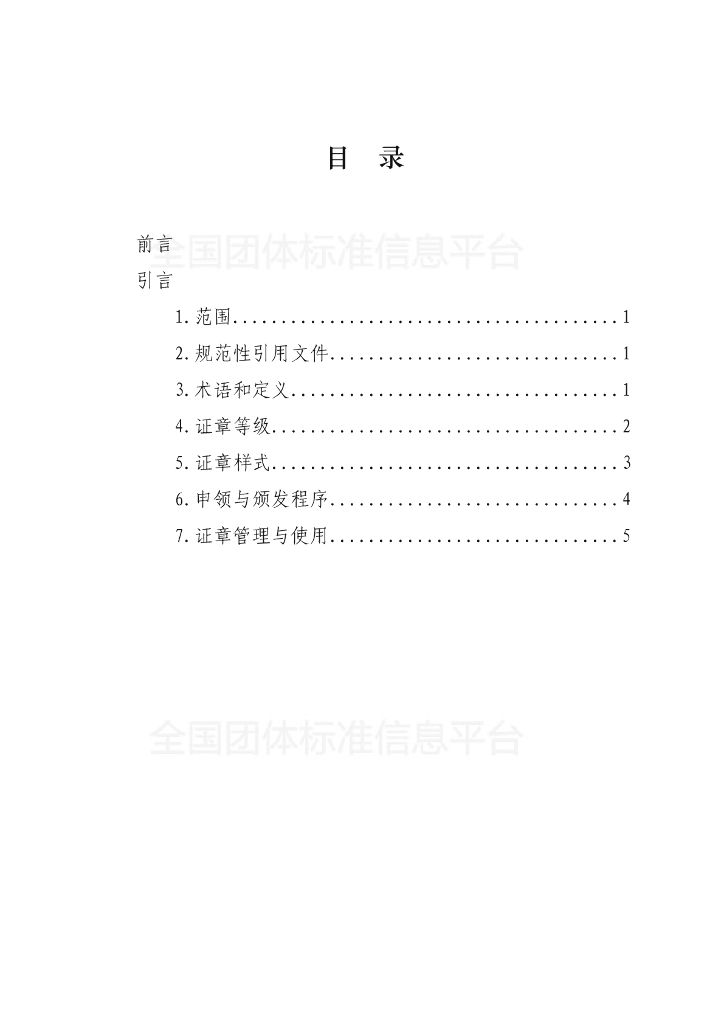 目　录

前言
全国团体标准信息平台
引言

1. 范围........................................1

2. 规范性引用文件..............................1

3. 术语和定义..................................1

4. 证章等级....................................2

5. 证章样式....................................3

6. 申领与颁发程序..............................4

7. 证章管理与使用..............................5

全国团体标准信息平台